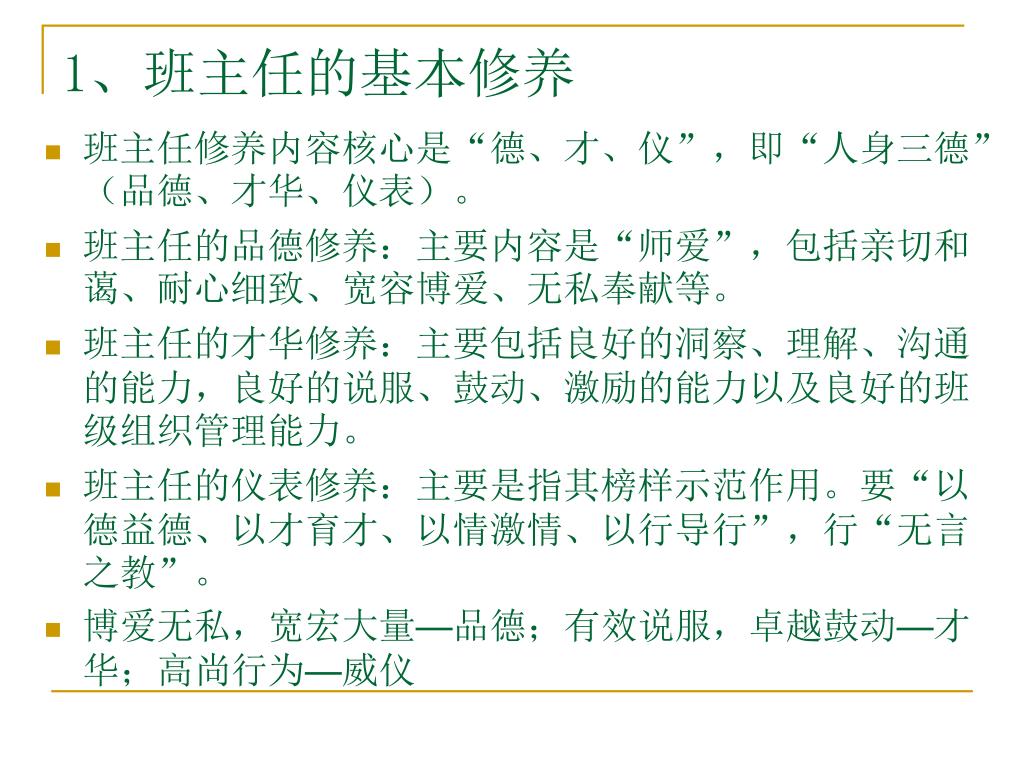 1、班主任的基本修养

班主任修养内容核心是“德、才、仪”，即“人身三德”（品德、才华、仪表）。

班主任的品德修养：主要内容是“师爱”，包括亲切和蔼、耐心细致、宽容博爱、无私奉献等。

班主任的才华修养：主要包括良好的洞察、理解、沟通的能力，良好的说服、鼓动、激励的能力以及良好的班级组织管理能力。

班主任的仪表修养：主要是指其榜样示范作用。要“以德益德、以才育才、以情激情、以行导行”，行“无言之教”。

博爱无私，宽宏大量—品德；有效说服，卓越鼓动—才华；高尚行为—威仪